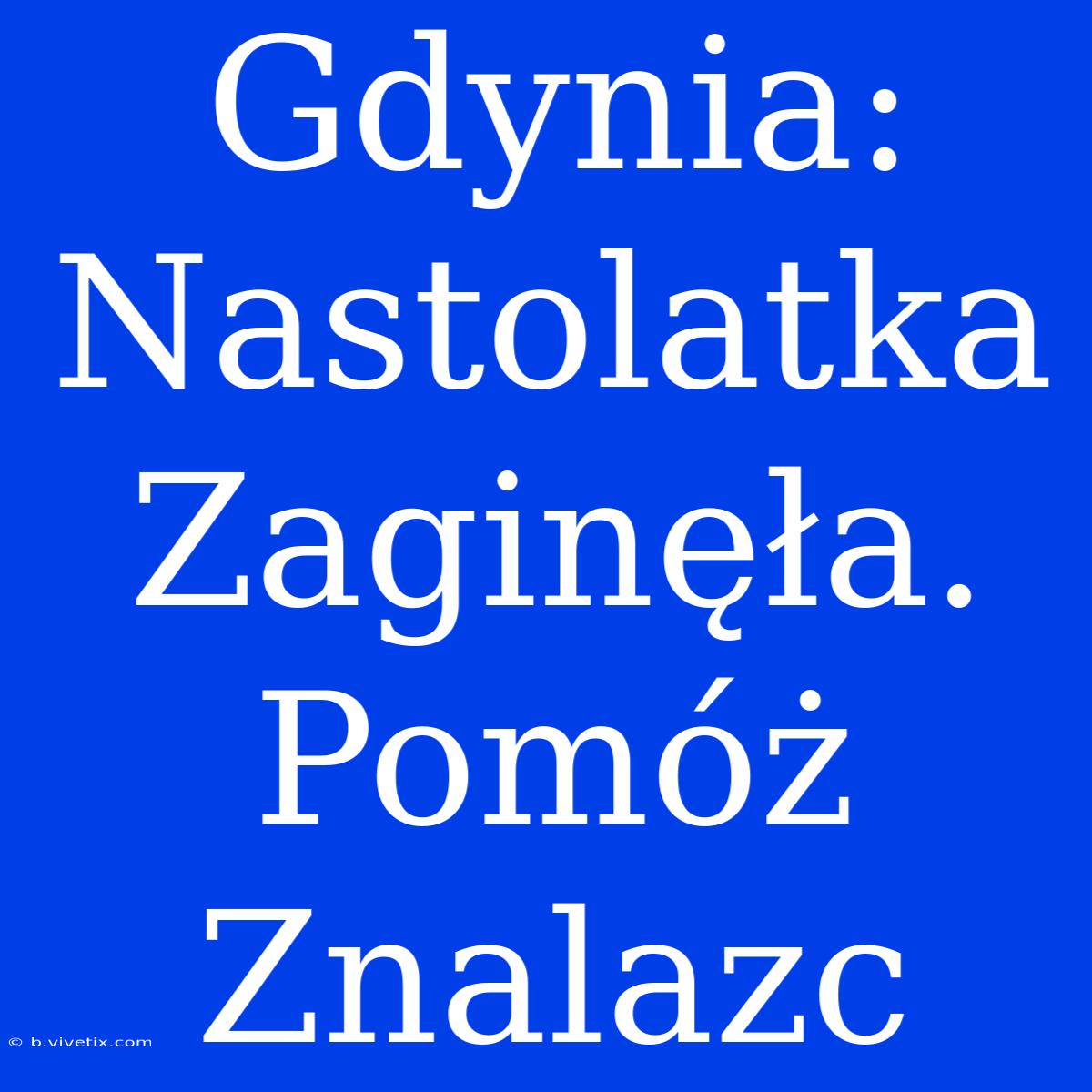 Gdynia: Nastolatka Zaginęła. Pomóż Znalazc

© b.vivetix.com